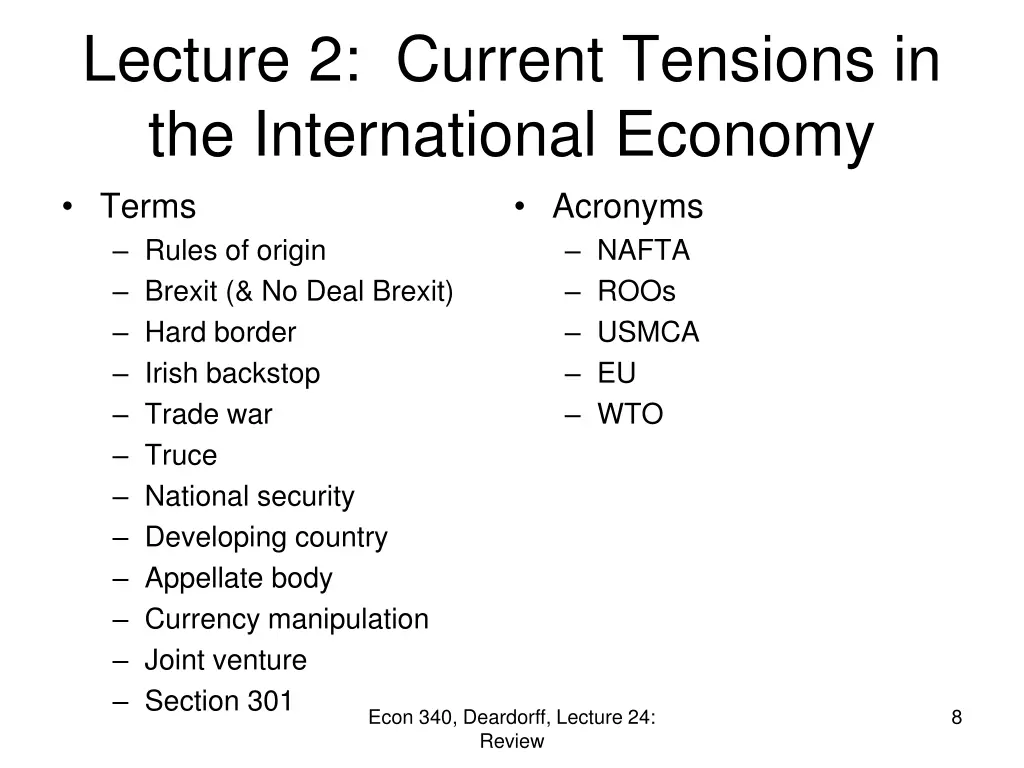 Lecture 2: Current Tensions in the International Economy

• Terms
– Rules of origin
– Brexit (& No Deal Brexit)
– Hard border
– Irish backstop
– Trade war
– Truce
– National security
– Developing country
– Appellate body
– Currency manipulation
– Joint venture
– Section 301

• Acronyms
– NAFTA
– ROOs
– USMCA
– EU
– WTO

Econ 340, Deardorff, Lecture 24: Review

8